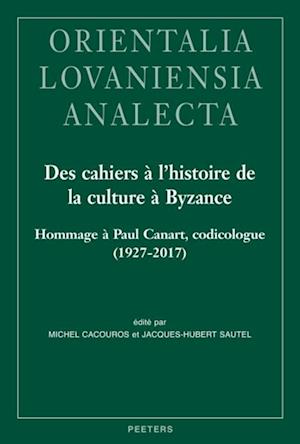 ORIENTALIA LOVANIENSIA ANALECTA

Des cahiers à l'histoire de la culture à Byzance

Hommage à Paul Canart, codicologue (1927-2017)

édité par
MICHEL CACOUROS et JACQUES-HUBERT SAUTEL

PEETERS